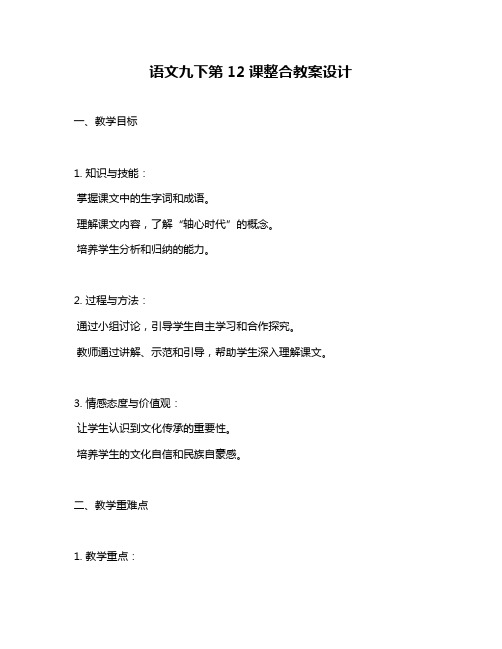 语文九下第 12 课整合教案设计

一、教学目标

1. 知识与技能：

掌握课文中的生字词和成语。

理解课文内容，了解“轴心时代”的概念。

培养学生分析和归纳的能力。

2. 过程与方法：

通过小组讨论，引导学生自主学习和合作探究。

教师通过讲解、示范和引导，帮助学生深入理解课文。

3. 情感态度与价值观：

让学生认识到文化传承的重要性。

培养学生的文化自信和民族自豪感。

二、教学重难点

1. 教学重点：